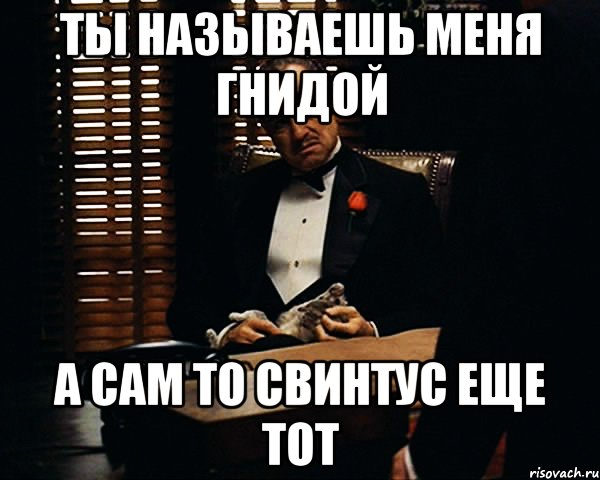 ТЫ НАЗЫВАЕШЬ МЕНЯ ГНИДОЙ

А САМ ТО СВИНТУС ЕЩЕ ТОТ

risovach.ru